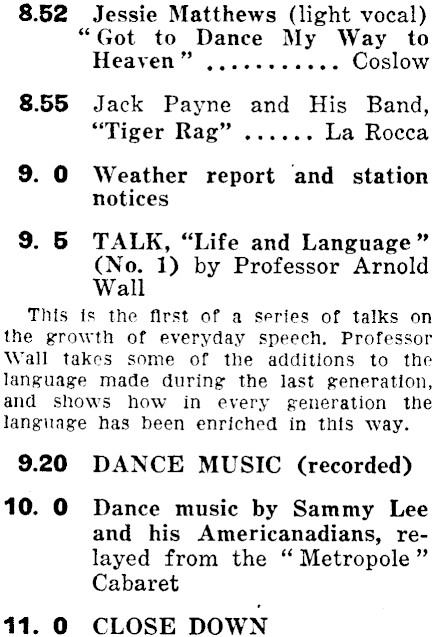 8.52 Jessie Matthews (light vocal) "Got to Dance My Way to Heaven" .......... Coslow

8.55 Jack Payne and His Band, "Tiger Rag" ...... La Rocca

9. 0 Weather report and station notices

9. 5 TALK, "Life and Language" (No. 1) by Professor Arnold Wall

This is the first of a series of talks on the growth of everyday speech. Professor Wall takes some of the additions to the language made during the last generation, and shows how in every generation the language has been enriched in this way.

9.20 DANCE MUSIC (recorded)

10. 0 Dance music by Sammy Lee and his Americanadians, relayed from the "Metropole" Cabaret

11. 0 CLOSE DOWN